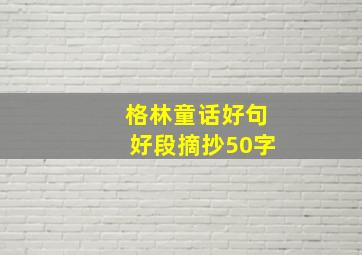 格林童话好句
好段摘抄50字